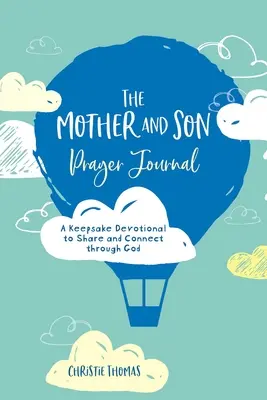 THE MOTHER AND SON Prayer Journal

A Keepsake Devotional to Share and Connect through God

CHRISTIE THOMAS